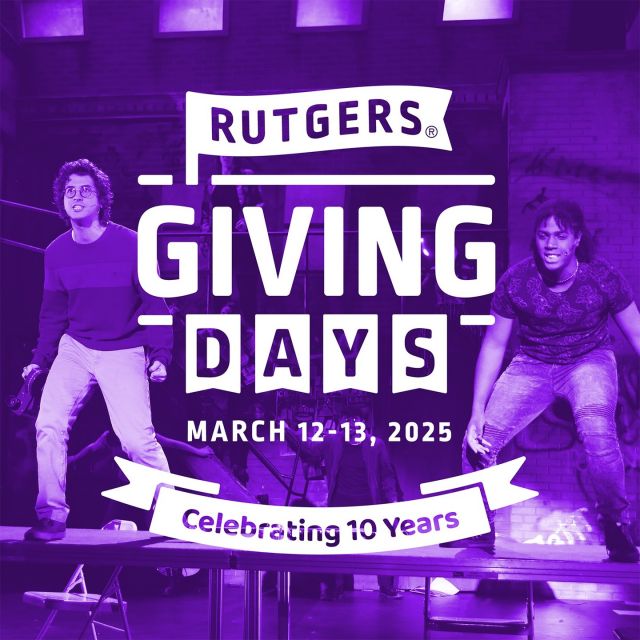 RUTGERS®

GIVING

DAYS

MARCH 12-13, 2025

Celebrating 10 Years